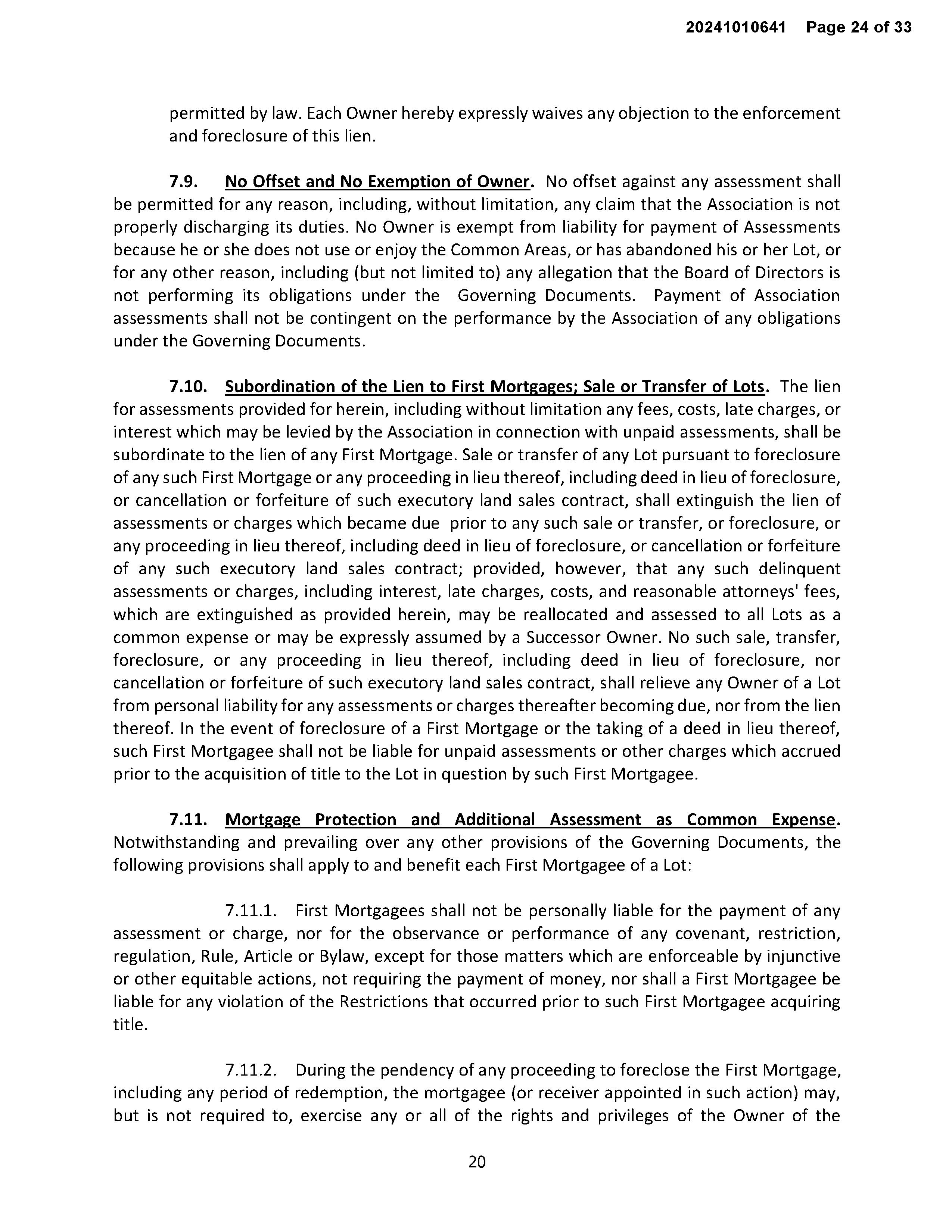 20241010641 Page 24 of 33

permitted by law. Each Owner hereby expressly waives any objection to the enforcement and foreclosure of this lien.

7.9. No Offset and No Exemption of Owner. No offset against any assessment shall be permitted for any reason, including, without limitation, any claim that the Association is not properly discharging its duties. No Owner is exempt from liability for payment of Assessments because he or she does not use or enjoy the Common Areas, or has abandoned his or her Lot, or for any other reason, including (but not limited to) any allegation that the Board of Directors is not performing its obligations under the Governing Documents. Payment of Association assessments shall not be contingent on the performance by the Association of any obligations under the Governing Documents.

7.10. Subordination of the Lien to First Mortgages; Sale or Transfer of Lots. The lien for assessments provided for herein, including without limitation any fees, costs, late charges, or interest which may be levied by the Association in connection with unpaid assessments, shall be subordinate to the lien of any First Mortgage. Sale or transfer of any Lot pursuant to foreclosure of any such First Mortgage or any proceeding in lieu thereof, including deed in lieu of foreclosure, or cancellation or forfeiture of such executory land sales contract, shall extinguish the lien of assessments or charges which became due prior to any such sale or transfer, or foreclosure, or any proceeding in lieu thereof, including deed in lieu of foreclosure, or cancellation or forfeiture of any such executory land sales contract; provided, however, that any such delinquent assessments or charges, including interest, late charges, costs, and reasonable attorneys' fees, which are extinguished as provided herein, may be reallocated and assessed to all Lots as a common expense or may be expressly assumed by a Successor Owner. No such sale, transfer, foreclosure, or any proceeding in lieu thereof, including deed in lieu of foreclosure, nor cancellation or forfeiture of such executory land sales contract, shall relieve any Owner of a Lot from personal liability for any assessments or charges thereafter becoming due, nor from the lien thereof. In the event of foreclosure of a First Mortgage or the taking of a deed in lieu thereof, such First Mortgagee shall not be liable for unpaid assessments or other charges which accrued prior to the acquisition of title to the Lot in question by such First Mortgagee.

7.11. Mortgage Protection and Additional Assessment as Common Expense. Notwithstanding and prevailing over any other provisions of the Governing Documents, the following provisions shall apply to and benefit each First Mortgagee of a Lot:

7.11.1. First Mortgagees shall not be personally liable for the payment of any assessment or charge, nor for the observance or performance of any covenant, restriction, regulation, Rule, Article or Bylaw, except for those matters which are enforceable by injunctive or other equitable actions, not requiring the payment of money, nor shall a First Mortgagee be liable for any violation of the Restrictions that occurred prior to such First Mortgagee acquiring title.

7.11.2. During the pendency of any proceeding to foreclose the First Mortgage, including any period of redemption, the mortgagee (or receiver appointed in such action) may, but is not required to, exercise any or all of the rights and privileges of the Owner of the

20